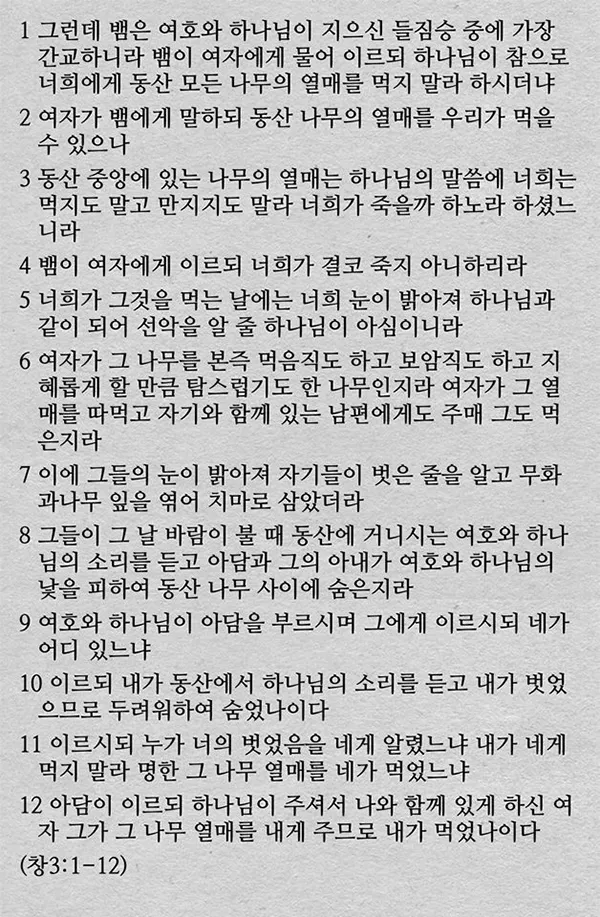 1 그런데 뱀은 여호와 하나님이 지으신 들짐승 중에 가장 간교하니라 뱀이 여자에게 물어 이르되 하나님이 참으로 너희에게 동산 모든 나무의 열매를 먹지 말라 하시더냐

2 여자가 뱀에게 말하되 동산 나무의 열매를 우리가 먹을 수 있으나

3 동산 중앙에 있는 나무의 열매는 하나님의 말씀에 너희는 먹지도 말고 만지지도 말라 너희가 죽을까 하노라 하셨느니라

4 뱀이 여자에게 이르되 너희가 결코 죽지 아니하리라

5 너희가 그것을 먹는 날에는 너희 눈이 밝아져 하나님과 같이 되어 선악을 알 줄 하나님이 아심이니라

6 여자가 그 나무를 본즉 먹음직도 하고 보암직도 하고 지혜롭게 할 만큼 탐스럽기도 한 나무인지라 여자가 그 열매를 따먹고 자기와 함께 있는 남편에게도 주매 그도 먹은지라

7 이에 그들의 눈이 밝아져 자기들이 벗은 줄을 알고 무화과나무 잎을 엮어 치마로 삼았더라

8 그들이 그 날 바람이 불 때 동산에 거니시는 여호와 하나님의 소리를 듣고 아담과 그의 아내가 여호와 하나님의 낯을 피하여 동산 나무 사이에 숨은지라

9 여호와 하나님이 아담을 부르시며 그에게 이르시되 네가 어디 있느냐

10 이르되 내가 동산에서 하나님의 소리를 듣고 내가 벗었으므로 두려워하여 숨었나이다

11 이르시되 누가 너의 벗었음을 네게 알렸느냐 내가 네게 먹지 말라 명한 그 나무 열매를 네가 먹었느냐

12 아담이 이르되 하나님이 주셔서 나와 함께 있게 하신 여자 그가 그 나무 열매를 내게 주므로 내가 먹었나이다

(창3:1-12)